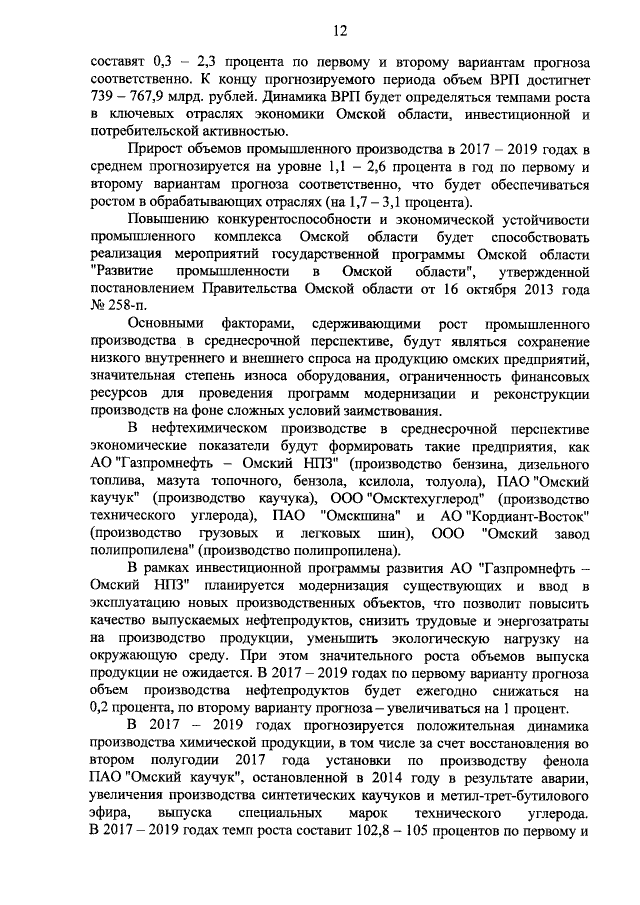 12

составят 0,3 – 2,3 процента по первому и второму вариантам прогноза соответственно. К концу прогнозируемого периода объем ВРП достигнет 739 – 767,9 млрд. рублей. Динамика ВРП будет определяться темпами роста в ключевых отраслях экономики Омской области, инвестиционной и потребительской активностью.

Прирост объемов промышленного производства в 2017 – 2019 годах в среднем прогнозируется на уровне 1,1 – 2,6 процента в год по первому и второму вариантам прогноза соответственно, что будет обеспечиваться ростом в обрабатывающих отраслях (на 1,7 – 3,1 процента).

Повышению конкурентоспособности и экономической устойчивости промышленного комплекса Омской области будет способствовать реализация мероприятий государственной программы Омской области "Развитие промышленности в Омской области", утвержденной постановлением Правительства Омской области от 16 октября 2013 года № 258-п.

Основными факторами, сдерживающими рост промышленного производства в среднесрочной перспективе, будут являться сохранение низкого внутреннего и внешнего спроса на продукцию омских предприятий, значительная степень износа оборудования, ограниченность финансовых ресурсов для проведения программ модернизации и реконструкции производств на фоне сложных условий заимствования.

В нефтехимическом производстве в среднесрочной перспективе экономические показатели будут формировать такие предприятия, как АО "Газпромнефть – Омский НПЗ" (производство бензина, дизельного топлива, мазута топочного, бензола, ксилола, толуола), ПАО "Омский каучук" (производство каучука), ООО "Омсктехуглерод" (производство технического углерода), ПАО "Омскшина" и АО "Кордиант-Восток" (производство грузовых и легковых шин), ООО "Омский завод полипропилена" (производство полипропилена).

В рамках инвестиционной программы развития АО "Газпромнефть – Омский НПЗ" планируется модернизация существующих и ввод в эксплуатацию новых производственных объектов, что позволит повысить качество выпускаемых нефтепродуктов, снизить трудовые и энергозатраты на производство продукции, уменьшить экологическую нагрузку на окружающую среду. При этом значительного роста объемов выпуска продукции не ожидается. В 2017 – 2019 годах по первому варианту прогноза объем производства нефтепродуктов будет ежегодно снижаться на 0,2 процента, по второму варианту прогноза – увеличиваться на 1 процент.

В 2017 – 2019 годах прогнозируется положительная динамика производства химической продукции, в том числе за счет восстановления во втором полугодии 2017 года установки по производству фенола ПАО "Омский каучук", остановленной в 2014 году в результате аварии, увеличения производства синтетических каучуков и метил-трет-бутилового эфира, выпуска специальных марок технического углерода. В 2017 – 2019 годах темп роста составит 102,8 – 105 процентов по первому и